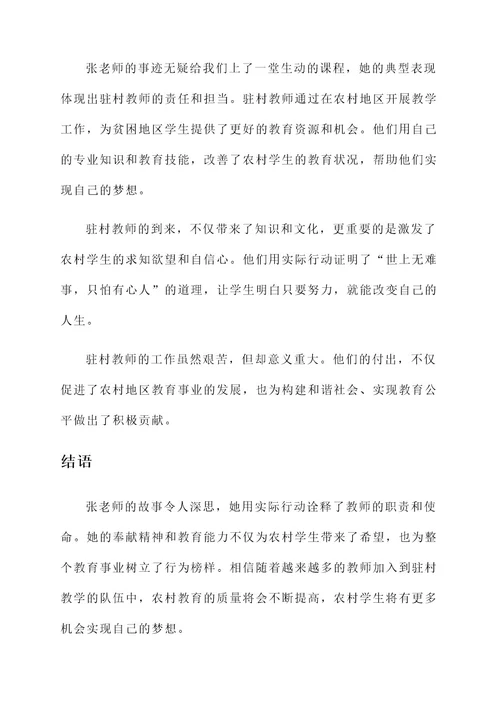 张老师的事迹无疑给我们上了一堂生动的课程，她的典型表现体现出驻村教师的责任和担当。驻村教师通过在农村地区开展教学工作，为贫困地区学生提供了更好的教育资源和机会。他们用自己的专业知识和教育技能，改善了农村学生的教育状况，帮助他们实现自己的梦想。

驻村教师的到来，不仅带来了知识和文化，更重要的是激发了农村学生的求知欲望和自信心。他们用实际行动证明了“世上无难事，只怕有心人”的道理，让学生明白只要努力，就能改变自己的人生。

驻村教师的工作虽然艰苦，但却意义重大。他们的付出，不仅促进了农村地区教育事业的发展，也为构建和谐社会、实现教育公平做出了积极贡献。

结语

张老师的故事令人深思，她用实际行动诠释了教师的职责和使命。她的奉献精神和教育能力不仅为农村学生带来了希望，也为整个教育事业树立了行为榜样。相信随着越来越多的教师加入到驻村教学的队伍中，农村教育的质量将会不断提高，农村学生将有更多机会实现自己的梦想。